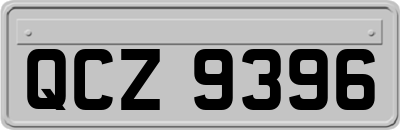 QCZ 9396